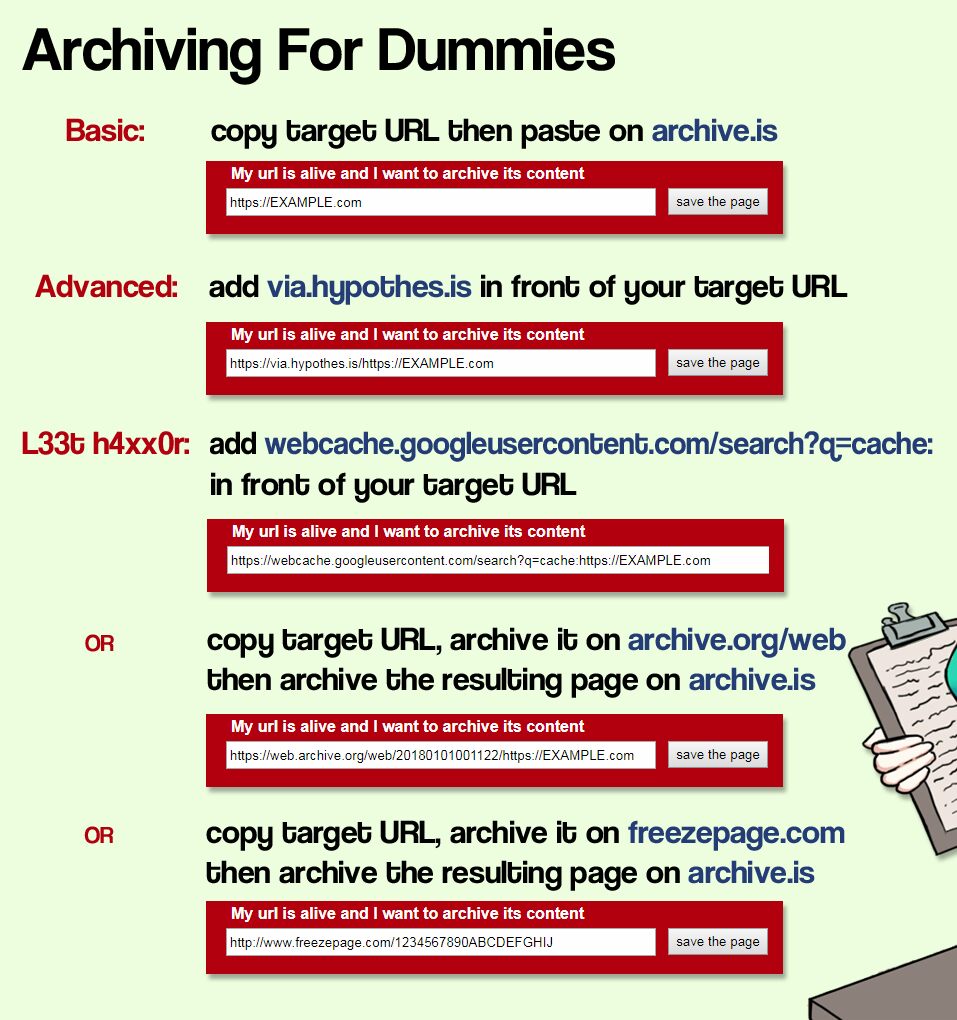 Archiving For Dummies

Basic: copy target URL then paste on archive.is

My url is alive and I want to archive its content

https://EXAMPLE.com

save the page

Advanced: add via.hypothes.is in front of your target URL

My url is alive and I want to archive its content

https://via.hypothes.is/https://EXAMPLE.com

save the page

L33t h4xx0r: add webcache.googleusercontent.com/search?q=cache: in front of your target URL

My url is alive and I want to archive its content

https://webcache.googleusercontent.com/search?q=cache:https://EXAMPLE.com

OR copy target URL, archive it on archive.org/web then archive the resulting page on archive.is

My url is alive and I want to archive its content

https://web.archive.org/web/20180101001122/https://EXAMPLE.com

save the page

OR copy target URL, archive it on freezepage.com then archive the resulting page on archive.is

My url is alive and I want to archive its content

http://www.freezepage.com/1234567890ABCDEFGHIJ

save the page